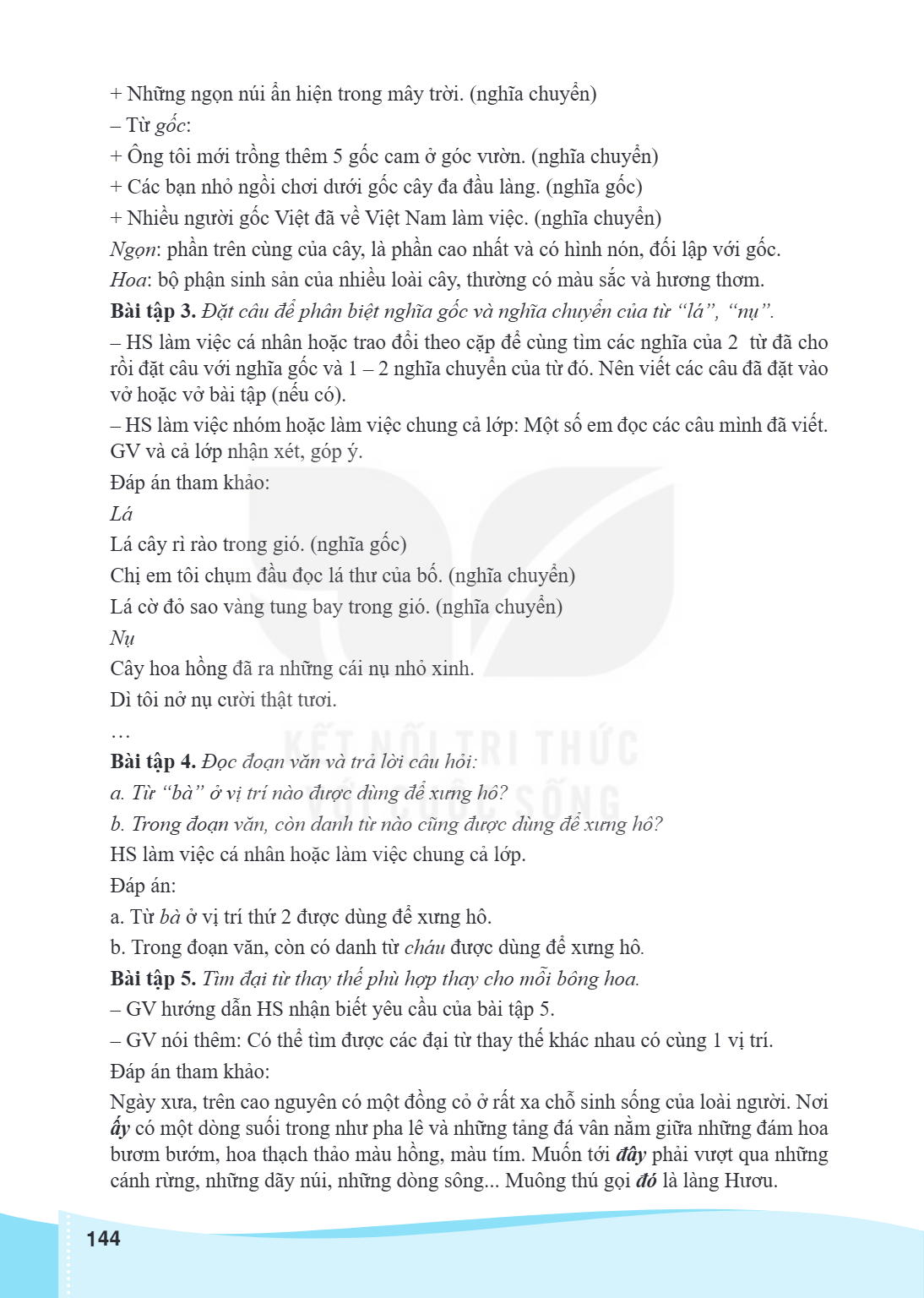 + Những ngọn núi ẩn hiện trong mây trời. (nghĩa chuyển)

– Từ gốc:

+ Ông tôi mới trồng thêm 5 gốc cam ở góc vườn. (nghĩa chuyển)

+ Các bạn nhỏ ngồi chơi dưới gốc cây đa đầu làng. (nghĩa gốc)

+ Nhiều người gốc Việt đã về Việt Nam làm việc. (nghĩa chuyển)

Ngọn: phần trên cùng của cây, là phần cao nhất và có hình nón, đối lập với gốc.

Hoa: bộ phận sinh sản của nhiều loài cây, thường có màu sắc và hương thơm.

Bài tập 3. Đặt câu để phân biệt nghĩa gốc và nghĩa chuyển của từ "lá", "nụ".

– HS làm việc cá nhân hoặc trao đổi theo cặp để cùng tìm các nghĩa của 2 từ đã cho rồi đặt câu với nghĩa gốc và 1 – 2 nghĩa chuyển của từ đó. Nên viết các câu đã đặt vào vở hoặc vở bài tập (nếu có).

– HS làm việc nhóm hoặc làm việc chung cả lớp: Một số em đọc các câu mình đã viết. GV và cả lớp nhận xét, góp ý.

Đáp án tham khảo:

Lá

Lá cây rì rào trong gió. (nghĩa gốc)

Chị em tôi chụm đầu đọc lá thư của bố. (nghĩa chuyển)

Lá cờ đỏ sao vàng tung bay trong gió. (nghĩa chuyển)

Nụ

Cây hoa hồng đã ra những cái nụ nhỏ xinh.

Dì tôi nở nụ cười thật tươi.

...

Bài tập 4. Đọc đoạn văn và trả lời câu hỏi:

a. Từ "bà" ở vị trí nào được dùng để xưng hô?

b. Trong đoạn văn, còn danh từ nào cũng được dùng để xưng hô?

HS làm việc cá nhân hoặc làm việc chung cả lớp.

Đáp án:

a. Từ bà ở vị trí thứ 2 được dùng để xưng hô.

b. Trong đoạn văn, còn có danh từ cháu được dùng để xưng hô.

Bài tập 5. Tìm đại từ thay thế phù hợp thay cho mỗi bông hoa.

– GV hướng dẫn HS nhận biết yêu cầu của bài tập 5.

– GV nói thêm: Có thể tìm được các đại từ thay thế khác nhau có cùng 1 vị trí.

Đáp án tham khảo:

Ngày xưa, trên cao nguyên có một đồng cỏ ở rất xa chỗ sinh sống của loài người. Nơi ấy có một dòng suối trong như pha lê và những tảng đá vân nằm giữa những đám hoa bươm bướm, hoa thạch thảo màu hồng, màu tím. Muốn tới đây phải vượt qua những cánh rừng, những dãy núi, những dòng sông... Muông thú gọi đó là làng Hươu.

144

KẾT NỐI TRI THỨC VỚI CUỘC SỐNG